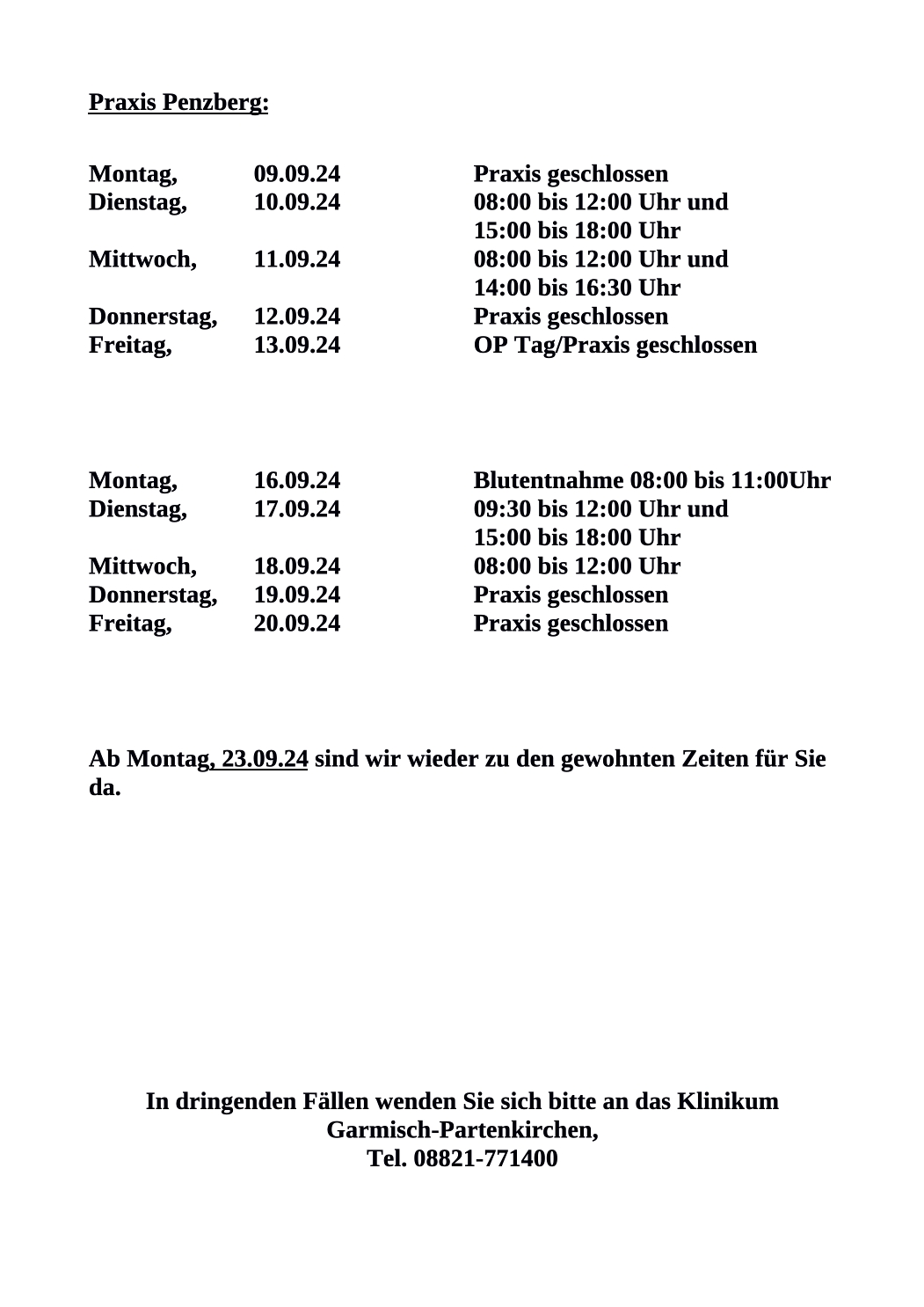 Praxis Penzberg:

| | | |
|---|---|---|
| Montag, | 09.09.24 | Praxis geschlossen |
| Dienstag, | 10.09.24 | 08:00 bis 12:00 Uhr und 15:00 bis 18:00 Uhr |
| Mittwoch, | 11.09.24 | 08:00 bis 12:00 Uhr und 14:00 bis 16:30 Uhr |
| Donnerstag, | 12.09.24 | Praxis geschlossen |
| Freitag, | 13.09.24 | OP Tag/Praxis geschlossen |

| | | |
|---|---|---|
| Montag, | 16.09.24 | Blutentnahme 08:00 bis 11:00Uhr |
| Dienstag, | 17.09.24 | 09:30 bis 12:00 Uhr und 15:00 bis 18:00 Uhr |
| Mittwoch, | 18.09.24 | 08:00 bis 12:00 Uhr |
| Donnerstag, | 19.09.24 | Praxis geschlossen |
| Freitag, | 20.09.24 | Praxis geschlossen |

Ab Montag, 23.09.24 sind wir wieder zu den gewohnten Zeiten für Sie da.

In dringenden Fällen wenden Sie sich bitte an das Klinikum Garmisch-Partenkirchen,
Tel. 08821-771400